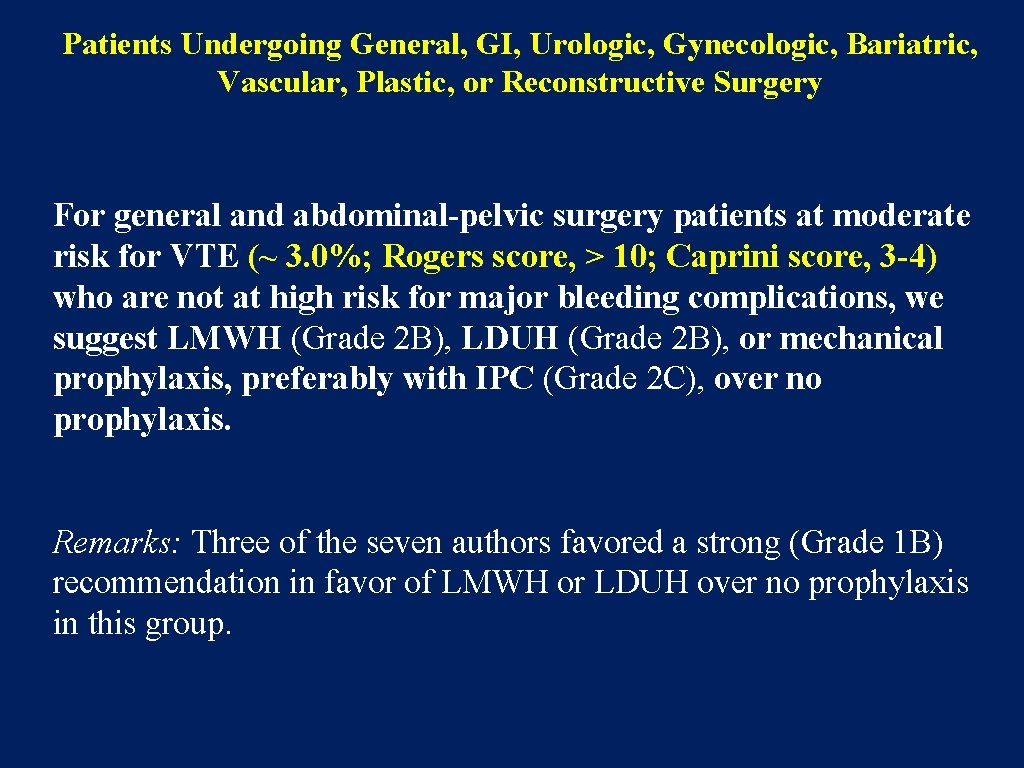 Patients Undergoing General, GI, Urologic, Gynecologic, Bariatric, Vascular, Plastic, or Reconstructive Surgery

For general and abdominal-pelvic surgery patients at moderate risk for VTE (~ 3.0%; Rogers score, > 10; Caprini score, 3-4) who are not at high risk for major bleeding complications, we suggest LMWH (Grade 2B), LDUH (Grade 2B), or mechanical prophylaxis, preferably with IPC (Grade 2C), over no prophylaxis.

Remarks: Three of the seven authors favored a strong (Grade 1B) recommendation in favor of LMWH or LDUH over no prophylaxis in this group.